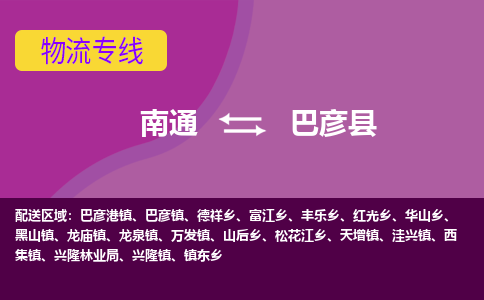 物流专线

南通 巴彦县

配送区域：巴彦港镇、巴彦镇、德祥乡、富江乡、丰乐乡、红光乡、华山乡、黑山镇、龙庙镇、龙泉镇、万发镇、山后乡、松花江乡、天增镇、洼兴镇、西集镇、兴隆林业局、兴隆镇、镇东乡